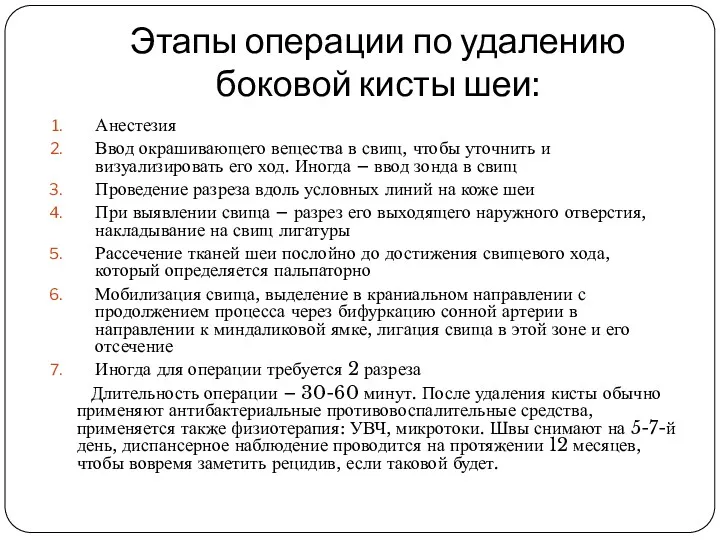 Этапы операции по удалению боковой кисты шеи:

1. Анестезия
2. Ввод окрашивающего вещества в свищ, чтобы уточнить и визуализировать его ход. Иногда – ввод зонда в свищ
3. Проведение разреза вдоль условных линий на коже шеи
4. При выявлении свища – разрез его выходящего наружного отверстия, накладывание на свищ лигатуры
5. Рассечение тканей шеи послойно до достижения свищевого хода, который определяется пальпаторно
6. Мобилизация свища, выделение в краниальном направлении с продолжением процесса через бифуркацию сонной артерии в направлении к миндаликовой ямке, лигация свища в этой зоне и его отсечение
7. Иногда для операции требуется 2 разреза

Длительность операции – 30-60 минут. После удаления кисты обычно применяют антибактериальные противовоспалительные средства, применяется также физиотерапия: УВЧ, микротоки. Швы снимают на 5-7-й день, диспансерное наблюдение проводится на протяжении 12 месяцев, чтобы вовремя заметить рецидив, если таковой будет.